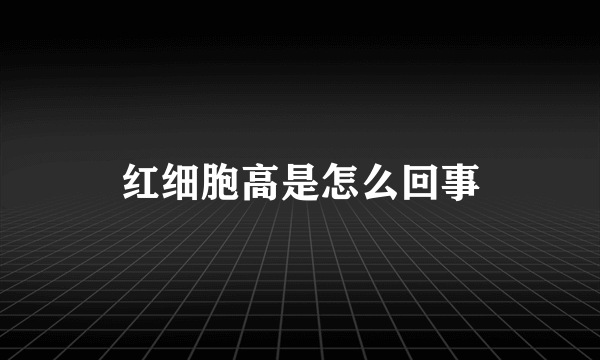 红细胞高是怎么回事